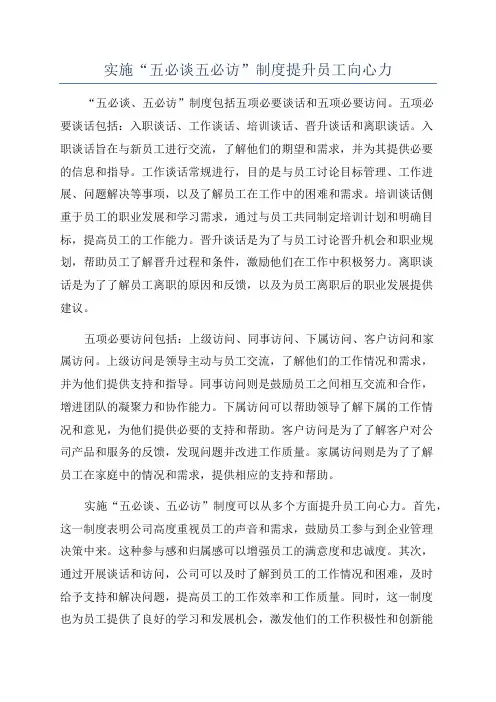 实施“五必谈五必访”制度提升员工向心力

“五必谈、五必访”制度包括五项必要谈话和五项必要访问。五项必要谈话包括：入职谈话、工作谈话、培训谈话、晋升谈话和离职谈话。入职谈话旨在与新员工进行交流，了解他们的期望和需求，并为其提供必要的信息和指导。工作谈话常规进行，目的是与员工讨论目标管理、工作进展、问题解决等事项，以及了解员工在工作中的困难和需求。培训谈话侧重于员工的职业发展和学习需求，通过与员工共同制定培训计划和明确目标，提高员工的工作能力。晋升谈话是为了与员工讨论晋升机会和职业规划，帮助员工了解晋升过程和条件，激励他们在工作中积极努力。离职谈话是为了了解员工离职的原因和反馈，以及为员工离职后的职业发展提供建议。

五项必要访问包括：上级访问、同事访问、下属访问、客户访问和家属访问。上级访问是领导主动与员工交流，了解他们的工作情况和需求，并为他们提供支持和指导。同事访问则是鼓励员工之间相互交流和合作，增进团队的凝聚力和协作能力。下属访问可以帮助领导了解下属的工作情况和意见，为他们提供必要的支持和帮助。客户访问是为了了解客户对公司产品和服务的反馈，发现问题并改进工作质量。家属访问则是为了了解员工在家庭中的情况和需求，提供相应的支持和帮助。

实施“五必谈、五必访”制度可以从多个方面提升员工向心力。首先，这一制度表明公司高度重视员工的声音和需求，鼓励员工参与到企业管理决策中来。这种参与感和归属感可以增强员工的满意度和忠诚度。其次，通过开展谈话和访问，公司可以及时了解到员工的工作情况和困难，及时给予支持和解决问题，提高员工的工作效率和工作质量。同时，这一制度也为员工提供了良好的学习和发展机会，激发他们的工作积极性和创新能